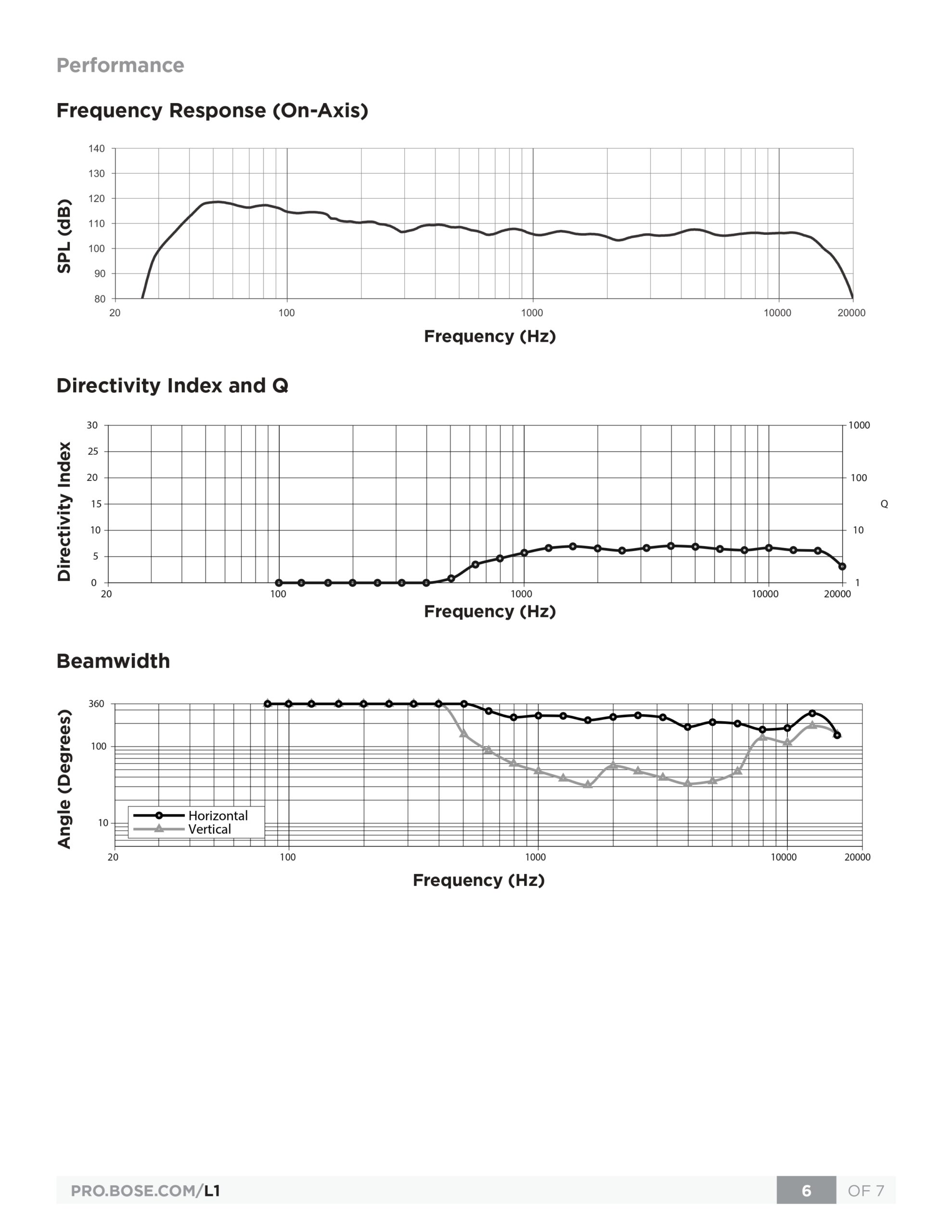 Performance

Frequency Response (On-Axis)

SPL (dB)

140
130
120
110
100
90
80

20
100
1000
10000
20000

Frequency (Hz)

Directivity Index and Q

Directivity Index

30
25
20
15
10
5
0

1000
100
10
1

Q

20
100
1000
10000
20000

Frequency (Hz)

Beamwidth

Angle (Degrees)

360
100
10

Horizontal
Vertical

20
100
1000
10000
20000

Frequency (Hz)

PRO.BOSE.COM/L1

6 OF 7